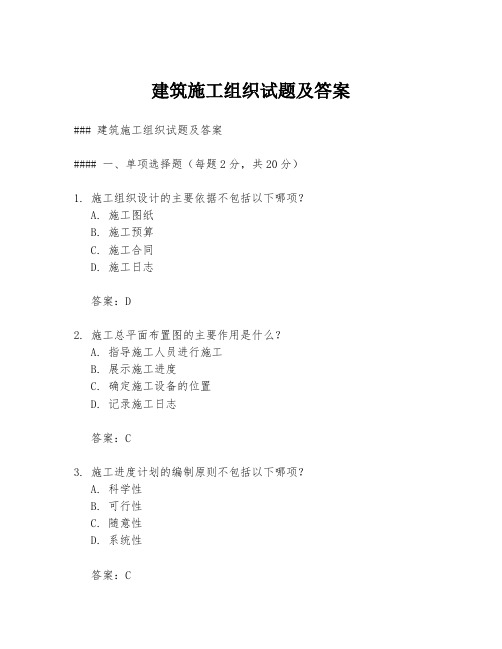 建筑施工组织试题及答案

### 建筑施工组织试题及答案

#### 一、单项选择题（每题 2 分，共 20 分）

1. 施工组织设计的主要依据不包括以下哪项？
A. 施工图纸
B. 施工预算
C. 施工合同
D. 施工日志

答案：D

2. 施工总平面布置图的主要作用是什么？
A. 指导施工人员进行施工
B. 展示施工进度
C. 确定施工设备的位置
D. 记录施工日志

答案：C

3. 施工进度计划的编制原则不包括以下哪项？
A. 科学性
B. 可行性
C. 随意性
D. 系统性

答案：C